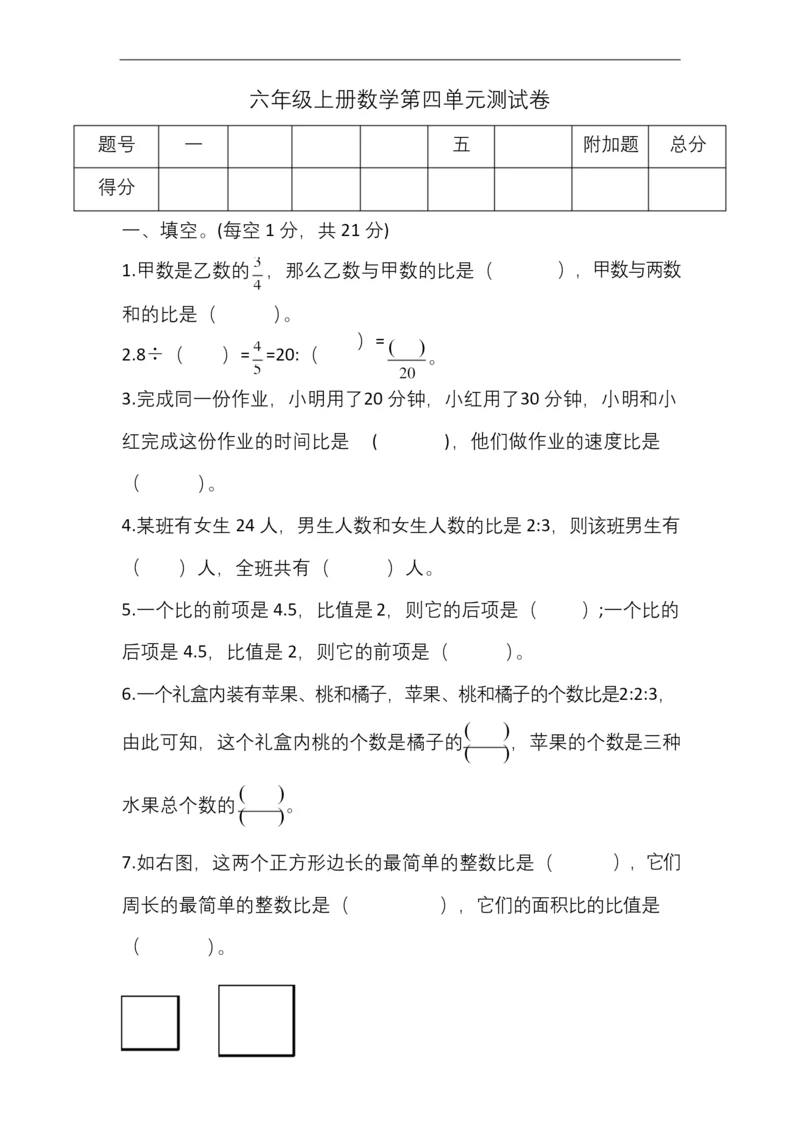 六年级上册数学第四单元测试卷

| 题号 | 一 |  |  |  | 五 |  | 附加题 | 总分 |
|---|---|---|---|---|---|---|---|---|
| 得分 |  |  |  |  |  |  |  |  |

一、填空。(每空 1 分，共 21 分)

1.甲数是乙数的$\frac{3}{4}$，那么乙数与甲数的比是（　　），甲数与两数和的比是（　　）。

2.8÷（　　）=$\frac{4}{5}$=20:（　　）=$\frac{(\quad)}{20}$。

3.完成同一份作业，小明用了20 分钟，小红用了30 分钟，小明和小红完成这份作业的时间比是 (　　)，他们做作业的速度比是（　　）。

4.某班有女生 24 人，男生人数和女生人数的比是 2:3，则该班男生有（　　）人，全班共有（　　）人。

5.一个比的前项是 4.5，比值是 2，则它的后项是（　　）;一个比的后项是 4.5，比值是 2，则它的前项是（　　）。

6.一个礼盒内装有苹果、桃和橘子，苹果、桃和橘子的个数比是2:2:3，由此可知，这个礼盒内桃的个数是橘子的$\frac{(\quad)}{(\quad)}$，苹果的个数是三种水果总个数的$\frac{(\quad)}{(\quad)}$。

7.如右图，这两个正方形边长的最简单的整数比是（　　），它们周长的最简单的整数比是（　　），它们的面积比的比值是（　　）。